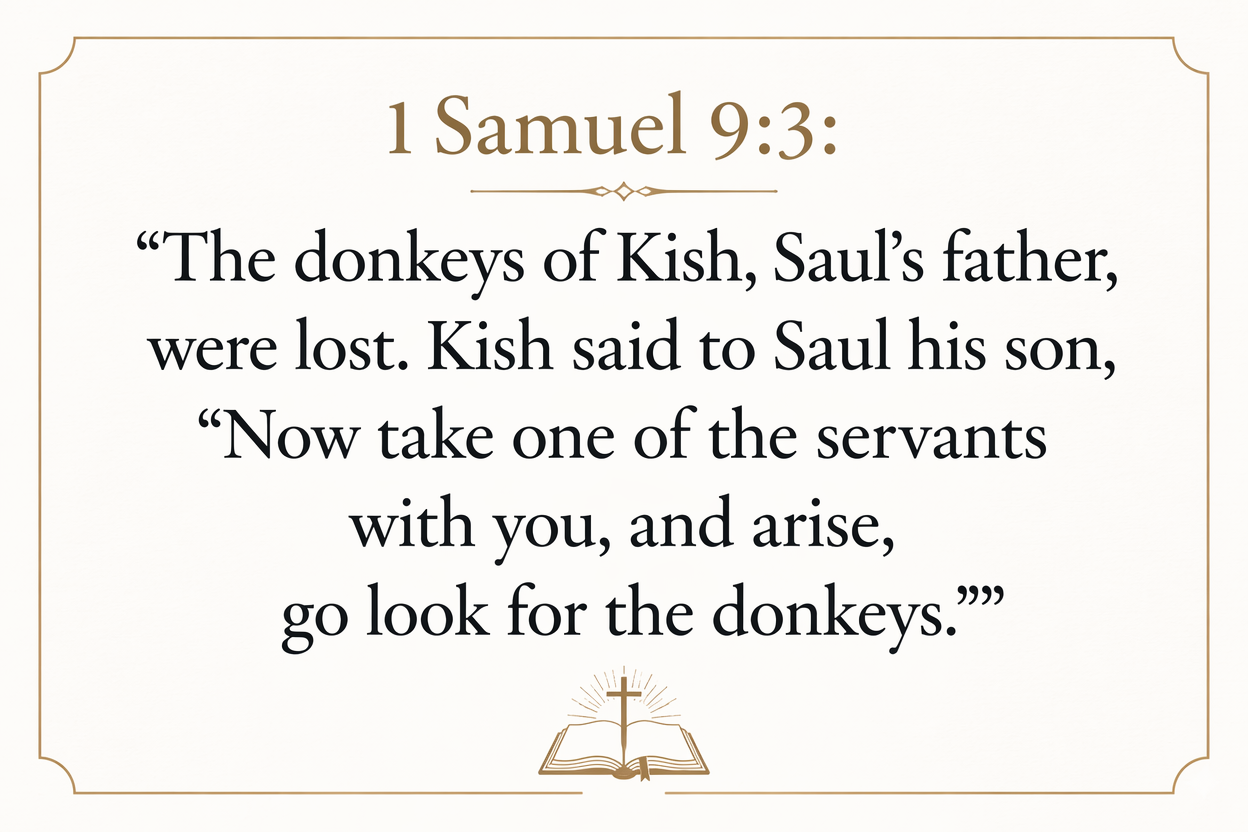 1 Samuel 9:3:

"The donkeys of Kish, Saul's father, were lost. Kish said to Saul his son, "Now take one of the servants with you, and arise, go look for the donkeys.""